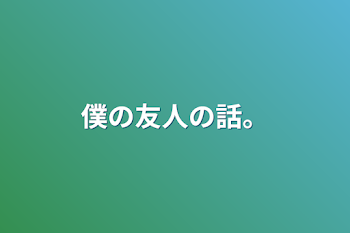 僕の友人の話。